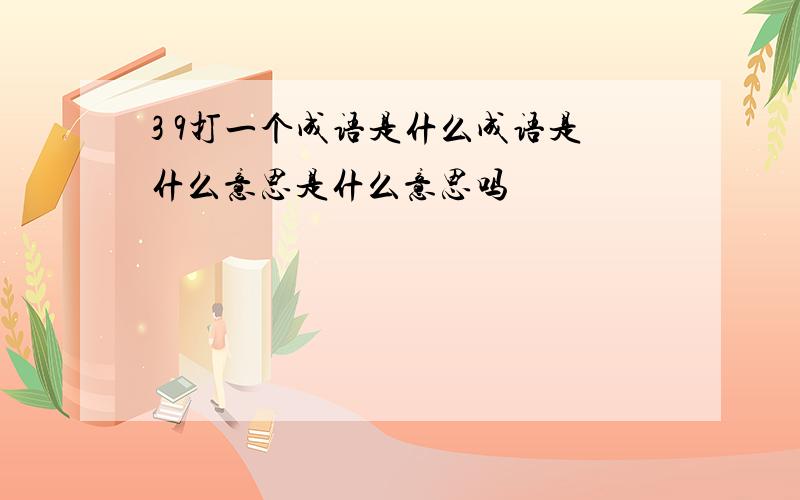 3 9打一个成语是什么成语是什么意思是什么意思吗